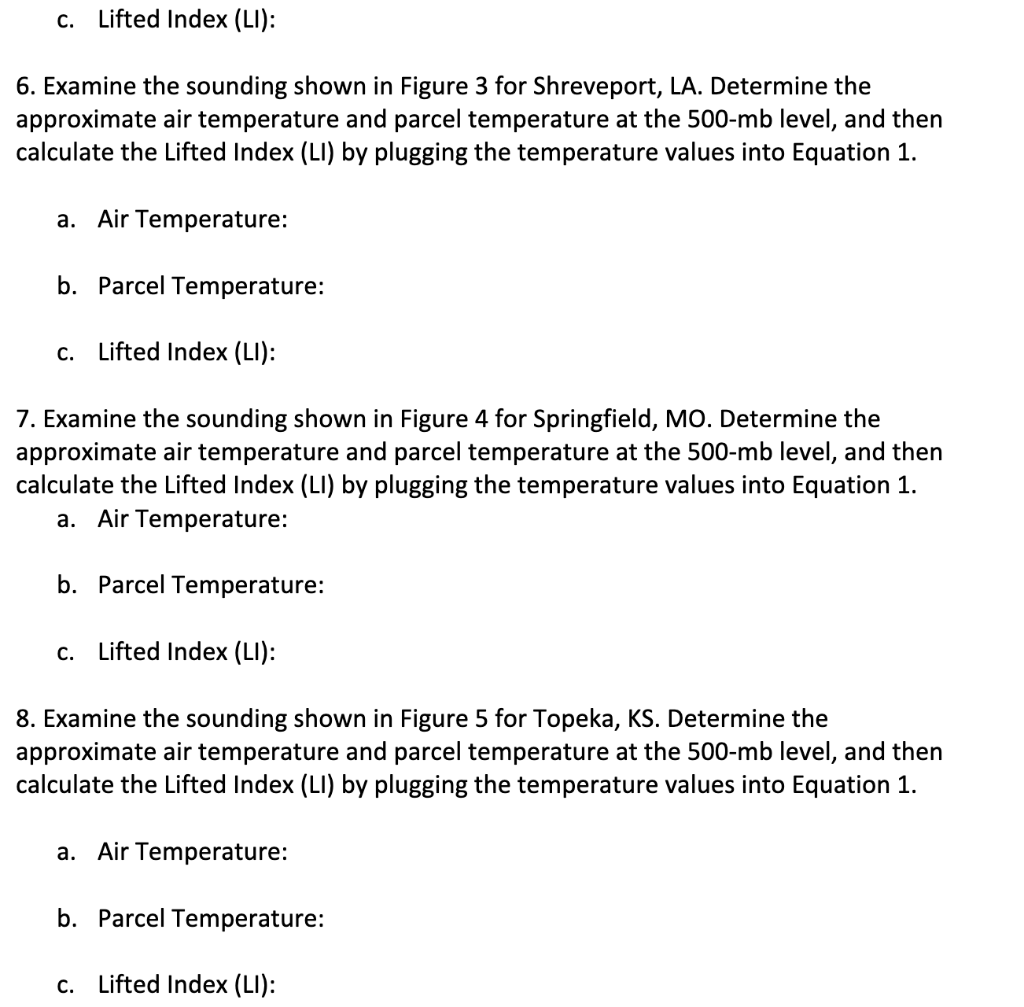 c. Lifted Index (LI):

6. Examine the sounding shown in Figure 3 for Shreveport, LA. Determine the approximate air temperature and parcel temperature at the 500-mb level, and then calculate the Lifted Index (LI) by plugging the temperature values into Equation 1.

a. Air Temperature:

b. Parcel Temperature:

c. Lifted Index (LI):

7. Examine the sounding shown in Figure 4 for Springfield, MO. Determine the approximate air temperature and parcel temperature at the 500-mb level, and then calculate the Lifted Index (LI) by plugging the temperature values into Equation 1.

a. Air Temperature:

b. Parcel Temperature:

c. Lifted Index (LI):

8. Examine the sounding shown in Figure 5 for Topeka, KS. Determine the approximate air temperature and parcel temperature at the 500-mb level, and then calculate the Lifted Index (LI) by plugging the temperature values into Equation 1.

a. Air Temperature:

b. Parcel Temperature:

c. Lifted Index (LI):